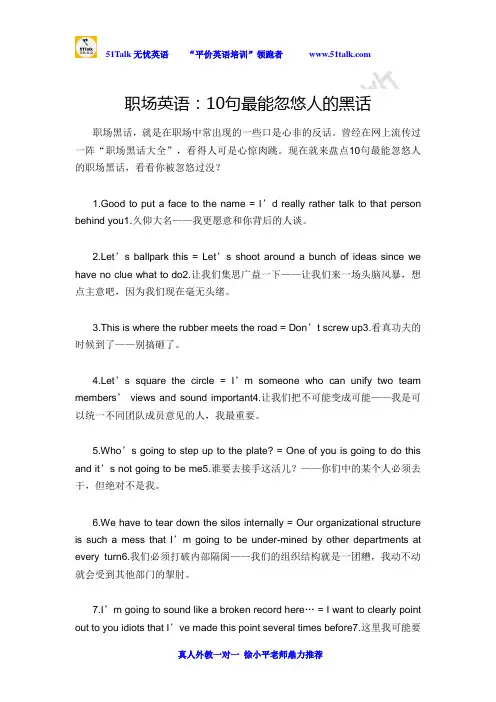 51Talk 无忧英语　“平价英语培训”领跑者　www.51talk.com

职场英语：10句最能忽悠人的黑话

职场黑话，就是在职场中常出现的一些口是心非的反话。曾经在网上流传过一阵“职场黑话大全”，看得人可是心惊肉跳。现在就来盘点10句最能忽悠人的职场黑话，看看你被忽悠过没？

1.Good to put a face to the name = I’d really rather talk to that person behind you1.久仰大名——我更愿意和你背后的人谈。

2.Let’s ballpark this = Let’s shoot around a bunch of ideas since we have no clue what to do2.让我们集思广益一下——让我们来一场头脑风暴，想点主意吧，因为我们现在毫无头绪。

3.This is where the rubber meets the road = Don’t screw up3.看真功夫的时候到了——别搞砸了。

4.Let’s square the circle = I’m someone who can unify two team members’ views and sound important4.让我们把不可能变成可能——我是可以统一不同团队成员意见的人，我最重要。

5.Who’s going to step up to the plate? = One of you is going to do this and it’s not going to be me5.谁要去接手这活儿？——你们中的某个人必须去干，但绝对不是我。

6.We have to tear down the silos internally = Our organizational structure is such a mess that I’m going to be under-mined by other departments at every turn6.我们必须打破内部隔阂——我们的组织结构就是一团糟，我动不动就会受到其他部门的掣肘。

7.I’m going to sound like a broken record here… = I want to clearly point out to you idiots that I’ve made this point several times before7.这里我可能要

真人外教一对一 徐小平老师鼎力推荐